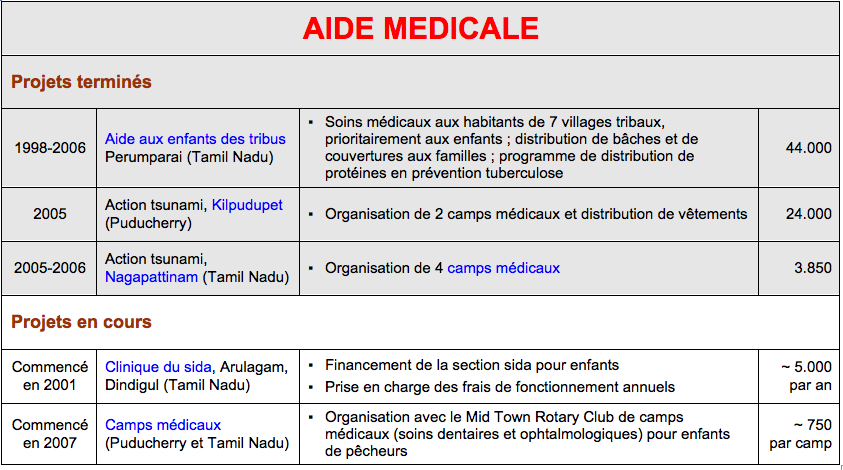 AIDE MEDICALE

Projets terminés

| 1998-2006 | Aide aux enfants des tribus Perumparai (Tamil Nadu) | ▪ Soins médicaux aux habitants de 7 villages tribaux, prioritairement aux enfants ; distribution de bâches et de couvertures aux familles ; programme de distribution de protéines en prévention tuberculose | 44.000 |
|---|---|---|---|
| 2005 | Action tsunami, Kilpudupet (Puducherry) | ▪ Organisation de 2 camps médicaux et distribution de vêtements | 24.000 |
| 2005-2006 | Action tsunami, Nagapattinam (Tamil Nadu) | ▪ Organisation de 4 camps médicaux | 3.850 |

Projets en cours

| Commencé en 2001 | Clinique du sida, Arulagam, Dindigul (Tamil Nadu) | ▪ Financement de la section sida pour enfants ▪ Prise en charge des frais de fonctionnement annuels | ~ 5.000 par an |
|---|---|---|---|
| Commencé en 2007 | Camps médicaux (Puducherry et Tamil Nadu) | ▪ Organisation avec le Mid Town Rotary Club de camps médicaux (soins dentaires et ophtalmologiques) pour enfants de pêcheurs | ~ 750 par camp |